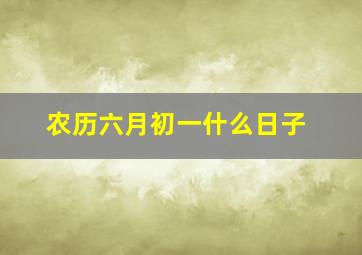 农历六月初一什么日子